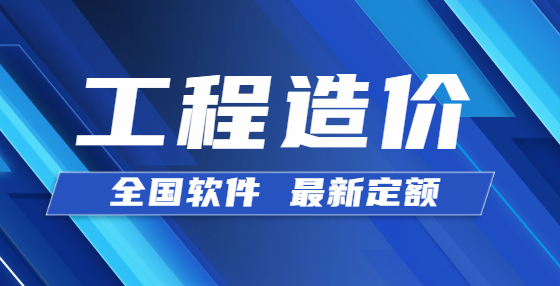 工程造价

全国软件 最新定额